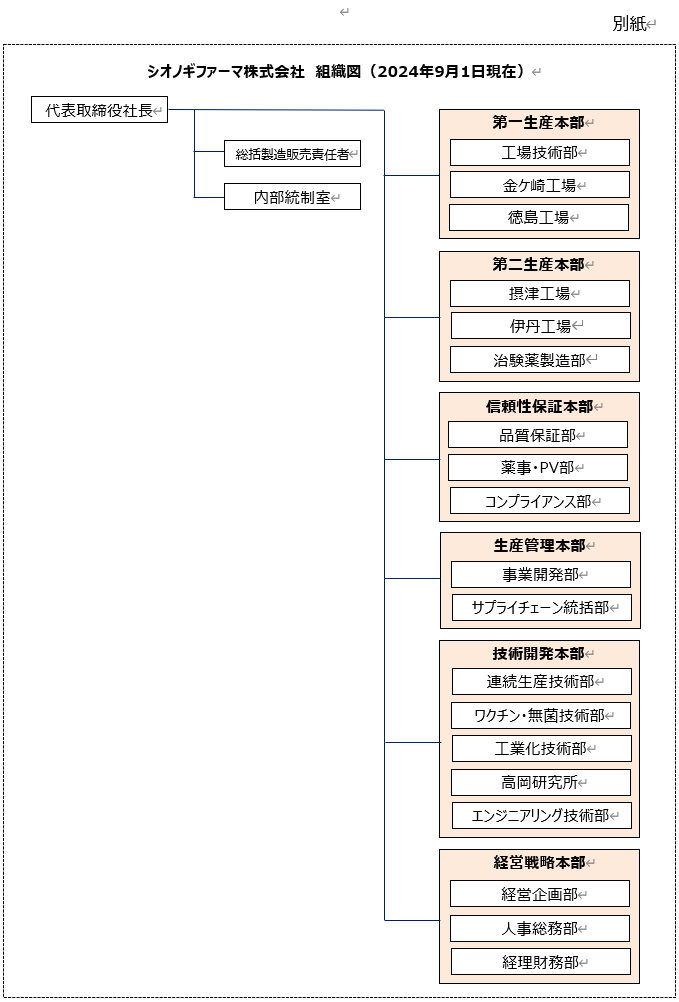 別紙

シオノギファーマ株式会社 組織図（2024年9月1日現在）

代表取締役社長

総括製造販売責任者

内部統制室

第一生産本部

工場技術部

金ケ崎工場

徳島工場

第二生産本部

摂津工場

伊丹工場

治験薬製造部

信頼性保証本部

品質保証部

薬事・PV部

コンプライアンス部

生産管理本部

事業開発部

サプライチェーン統括部

技術開発本部

連続生産技術部

ワクチン・無菌技術部

工業化技術部

高岡研究所

エンジニアリング技術部

経営戦略本部

経営企画部

人事総務部

経理財務部